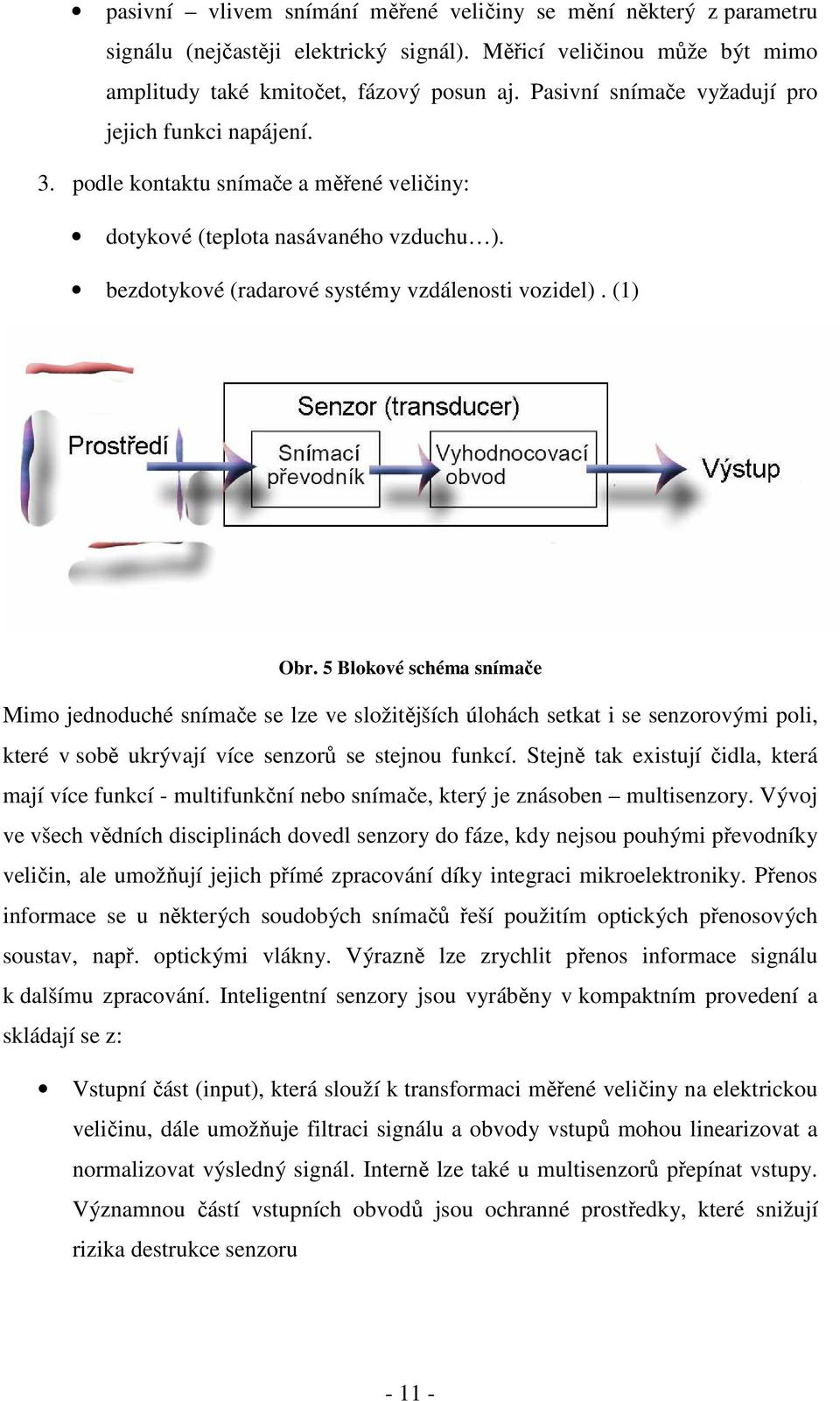 • pasivní – vlivem snímání měřené veličiny se mění některý z parametru signálu (nejčastěji elektrický signál). Měřicí veličinou může být mimo amplitudy také kmitočet, fázový posun aj. Pasivní snímače vyžadují pro jejich funkci napájení.

3. podle kontaktu snímače a měřené veličiny:

• dotykové (teplota nasávaného vzduchu…).

• bezdotykové (radarové systémy vzdálenosti vozidel) . (1)

Senzor (transducer)

Prostředí

Snímací převodník

Vyhodnocovací obvod

Výstup

Obr. 5 Blokové schéma snímače

Mimo jednoduché snímače se lze ve složitějších úlohách setkat i se senzorovými poli, které v sobě ukrývají více senzorů se stejnou funkcí. Stejně tak existují čidla, která mají více funkcí - multifunkční nebo snímače, který je znásoben – multisenzory. Vývoj ve všech vědních disciplinách dovedl senzory do fáze, kdy nejsou pouhými převodníky veličin, ale umožňují jejich přímé zpracování díky integraci mikroelektroniky. Přenos informace se u některých soudobých snímačů řeší použitím optických přenosových soustav, např. optickými vlákny. Výrazně lze zrychlit přenos informace signálu k dalšímu zpracování. Inteligentní senzory jsou vyráběny v kompaktním provedení a skládají se z:

• Vstupní část (input), která slouží k transformaci měřené veličiny na elektrickou veličinu, dále umožňuje filtraci signálu a obvody vstupů mohou linearizovat a normalizovat výsledný signál. Interně lze také u multisenzorů přepínat vstupy. Významnou částí vstupních obvodů jsou ochranné prostředky, které snižují rizika destrukce senzoru

- 11 -